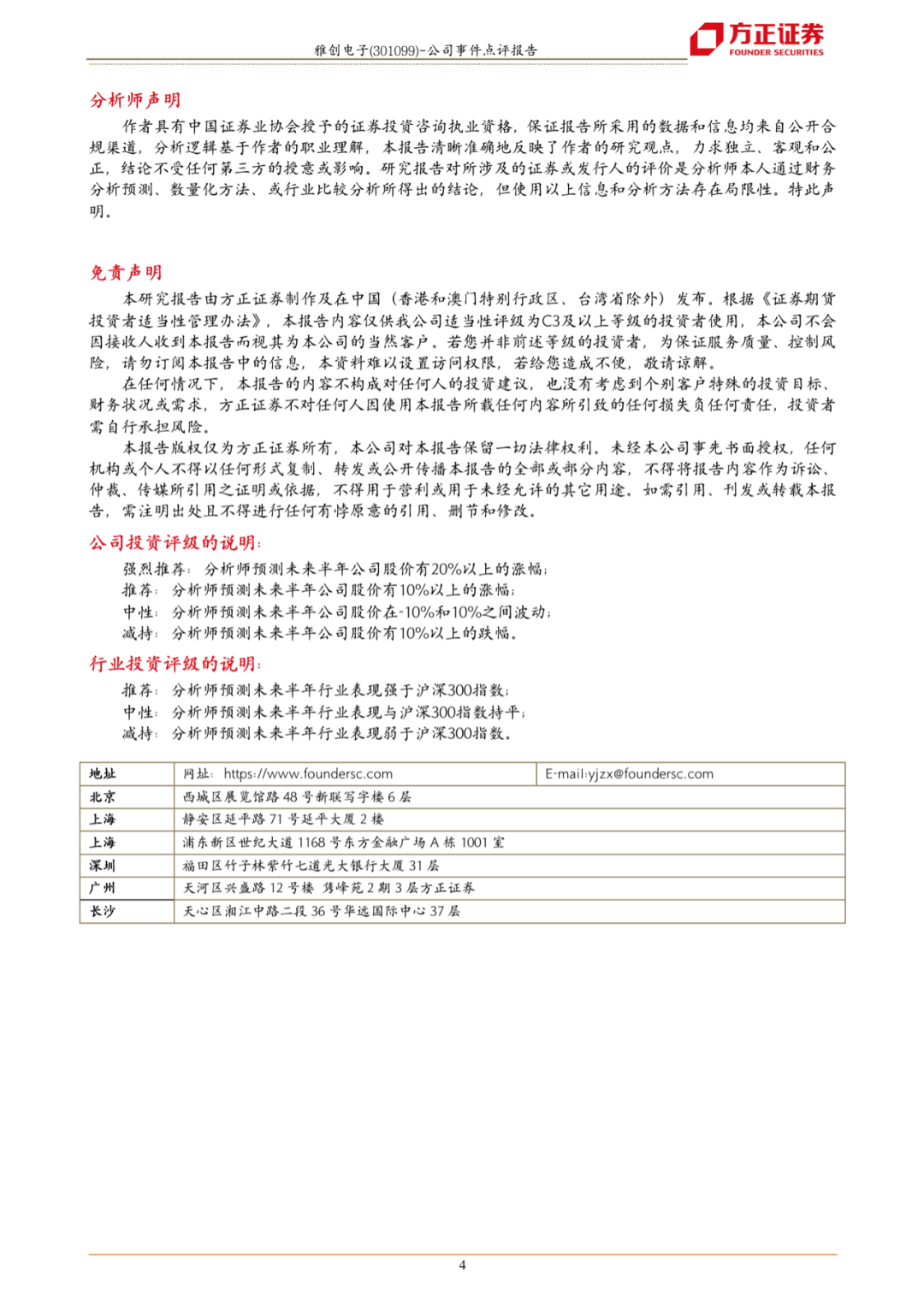 雅创电子(301099)-公司事件点评报告

方正证券
FOUNDER SECURITIES

分析师声明

作者具有中国证券业协会授予的证券投资咨询执业资格，保证报告所采用的数据和信息均来自公开合规渠道，分析逻辑基于作者的职业理解，本报告清晰准确地反映了作者的研究观点，力求独立、客观和公正，结论不受任何第三方的授意或影响。研究报告对所涉及的证券或发行人的评价是分析师本人通过财务分析预测、数量化方法、或行业比较分析所得出的结论，但使用以上信息和分析方法存在局限性。特此声明。

免责声明

本研究报告由方正证券制作及在中国（香港和澳门特别行政区、台湾省除外）发布。根据《证券期货投资者适当性管理办法》，本报告内容仅供我公司适当性评级为C3及以上等级的投资者使用，本公司不会因接收人收到本报告而视其为本公司的当然客户。若您并非前述等级的投资者，为保证服务质量、控制风险，请勿订阅本报告中的信息，本资料难以设置访问权限，若给您造成不便，敬请谅解。

在任何情况下，本报告的内容不构成对任何人的投资建议，也没有考虑到个别客户特殊的投资目标、财务状况或需求，方正证券不对任何人因使用本报告所载任何内容所引致的任何损失负任何责任，投资者需自行承担风险。

本报告版权仅为方正证券所有，本公司对本报告保留一切法律权利。未经本公司事先书面授权，任何机构或个人不得以任何形式复制、转发或公开传播本报告的全部或部分内容，不得将报告内容作为诉讼、仲裁、传媒所引用之证明或依据，不得用于营利或用于未经允许的其它用途。如需引用、刊发或转载本报告，需注明出处且不得进行任何有悖原意的引用、删节和修改。

公司投资评级的说明：

强烈推荐：分析师预测未来半年公司股价有20%以上的涨幅；
推荐：分析师预测未来半年公司股价有10%以上的涨幅；
中性：分析师预测未来半年公司股价在-10%和10%之间波动；
减持：分析师预测未来半年公司股价有10%以上的跌幅。

行业投资评级的说明：

推荐：分析师预测未来半年行业表现强于沪深300指数；
中性：分析师预测未来半年行业表现与沪深300指数持平；
减持：分析师预测未来半年行业表现弱于沪深300指数。

| 地址 | 网址：https://www.foundersc.com | E-mail:yjzx@foundersc.com |
|---|---|---|
| 北京 | 西城区展览馆路 48 号新联写字楼 6 层 | |
| 上海 | 静安区延平路 71 号延平大厦 2 楼 | |
| 上海 | 浦东新区世纪大道 1168 号东方金融广场 A 栋 1001 室 | |
| 深圳 | 福田区竹子林紫竹七道光大银行大厦 31 层 | |
| 广州 | 天河区兴盛路 12 号楼 隽峰苑 2 期 3 层方正证券 | |
| 长沙 | 天心区湘江中路二段 36 号华远国际中心 37 层 | |

4